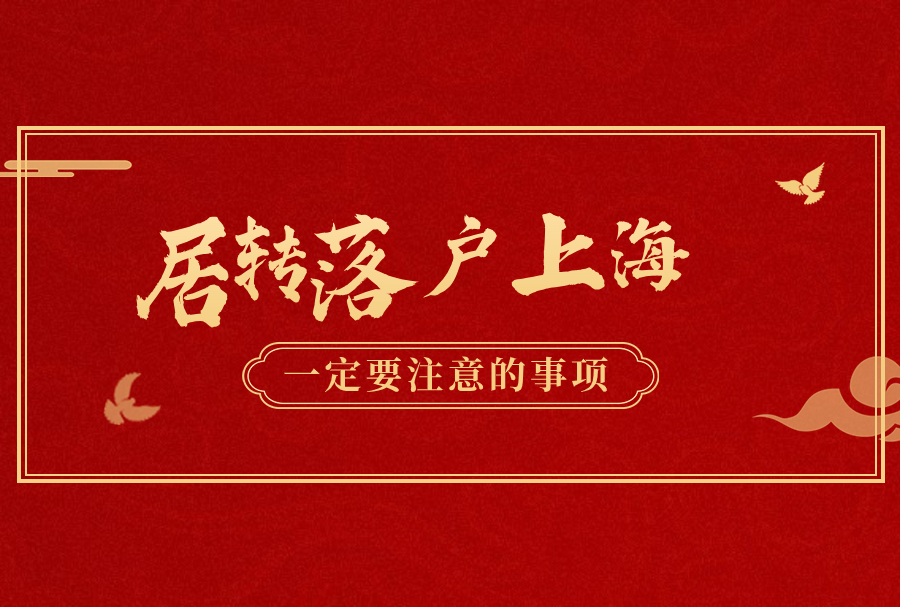 居转落户上海

一定要注意的事项